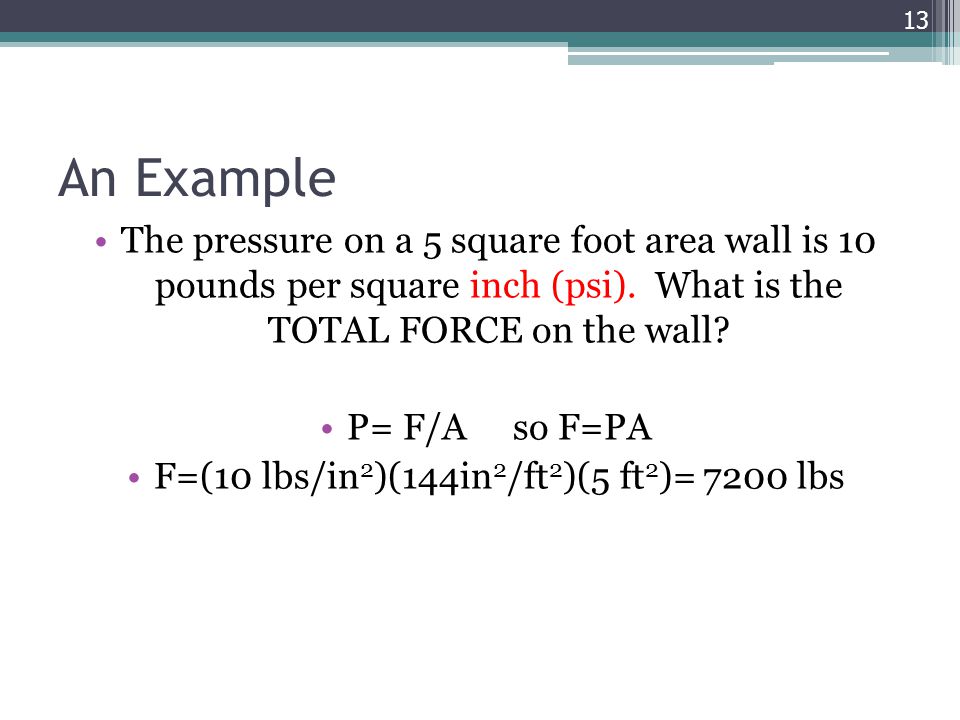 13

An Example

• The pressure on a 5 square foot area wall is 10 pounds per square inch (psi). What is the TOTAL FORCE on the wall?

• P= F/A so F=PA
• F=(10 lbs/in$^2$)(144in$^2$/ft$^2$)(5 ft$^2$)= 7200 lbs